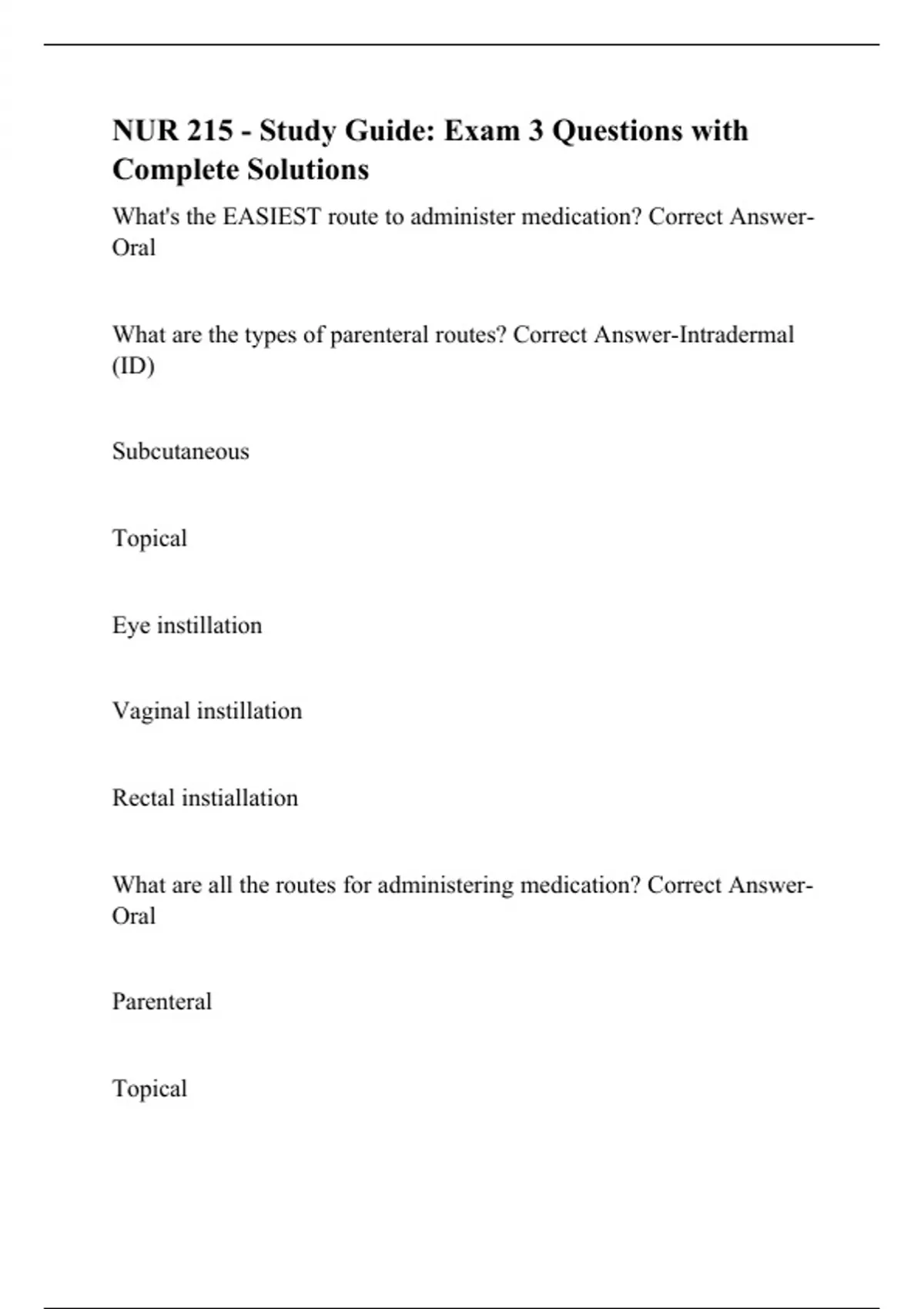 NUR 215 - Study Guide: Exam 3 Questions with Complete Solutions

What's the EASIEST route to administer medication? Correct Answer-Oral

What are the types of parenteral routes? Correct Answer-Intradermal (ID)

Subcutaneous

Topical

Eye instillation

Vaginal instillation

Rectal instiallation

What are all the routes for administering medication? Correct Answer-Oral

Parenteral

Topical